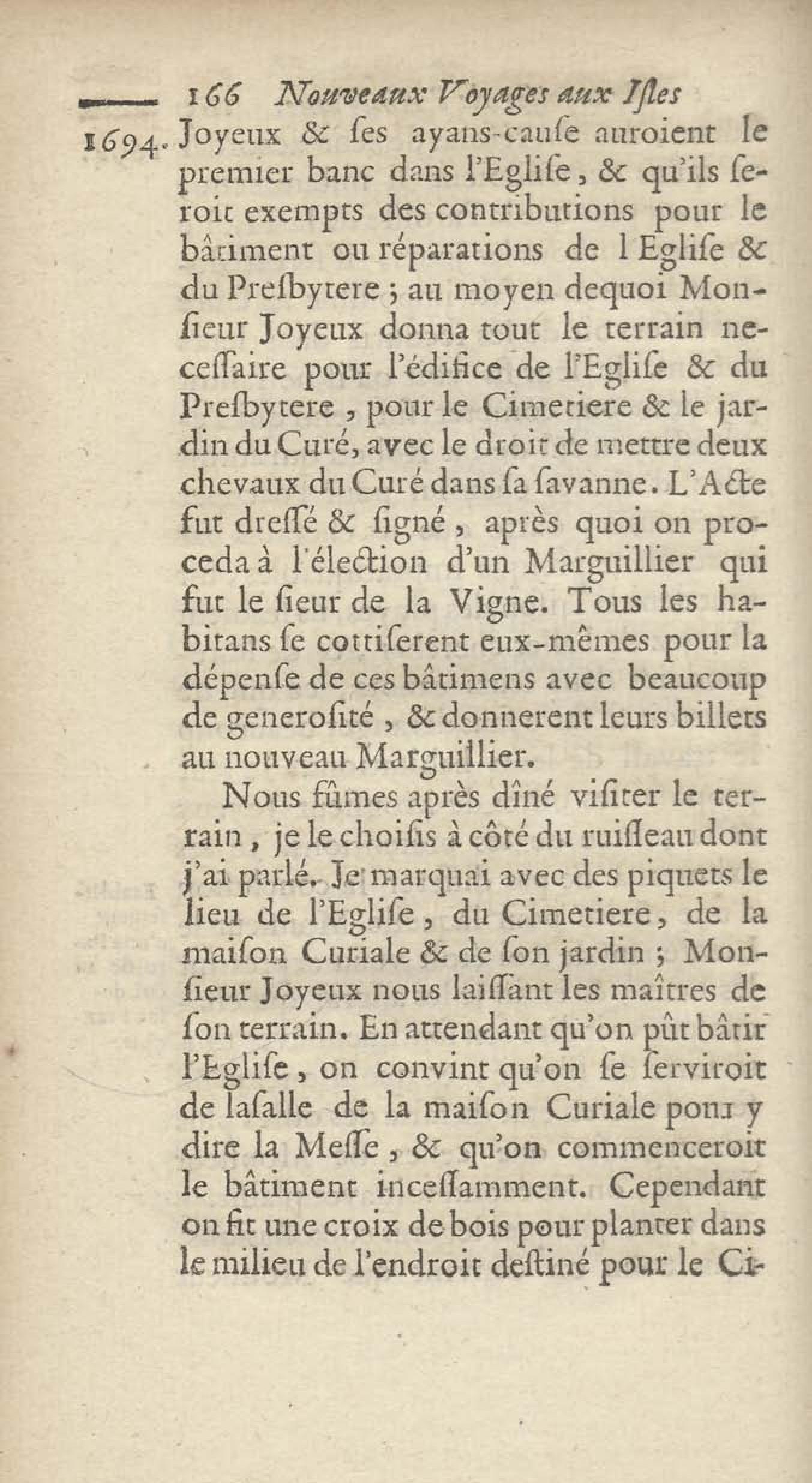 166 Nouveaux Voyages aux Iſles

1694. Joyeux & ſes ayans-cauſe auroient le premier banc dans l'Egliſe, & qu'ils ſeroit exempts des contributions pour le bâtiment ou réparations de l Egliſe & du Preſbytere ; au moyen dequoi Monſieur Joyeux donna tout le terrain neceſſaire pour l'édifice de l'Egliſe & du Preſbytere, pour le Cimetiere & le jardin du Curé, avec le droit de mettre deux chevaux du Curé dans ſa ſavanne. L'Acte fut dreſſé & ſigné, après quoi on proceda à l'élection d'un Marguillier qui fut le ſieur de la Vigne. Tous les habitans ſe cottiſerent eux-mêmes pour la dépenſe de ces bâtimens avec beaucoup de generoſité, & donnerent leurs billets au nouveau Marguillier.

Nous fûmes après dîné viſiter le terrain, je le choiſis à côté du ruiſſeau dont j'ai parlé. Je marquai avec des piquets le lieu de l'Egliſe, du Cimetiere, de la maiſon Curiale & de ſon jardin ; Monſieur Joyeux nous laiſſant les maîtres de ſon terrain. En attendant qu'on pût bâtir l'Egliſe, on convint qu'on ſe ſerviroit de laſalle de la maiſon Curiale pour y dire la Meſſe, & qu'on commenceroit le bâtiment inceſſamment. Cependant on fit une croix de bois pour planter dans le milieu de l'endroit deſtiné pour le Ci-